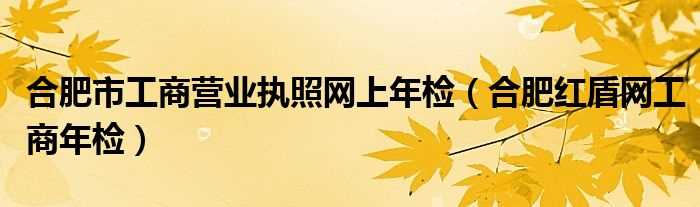 合肥市工商营业执照网上年检（合肥红盾网工商年检）